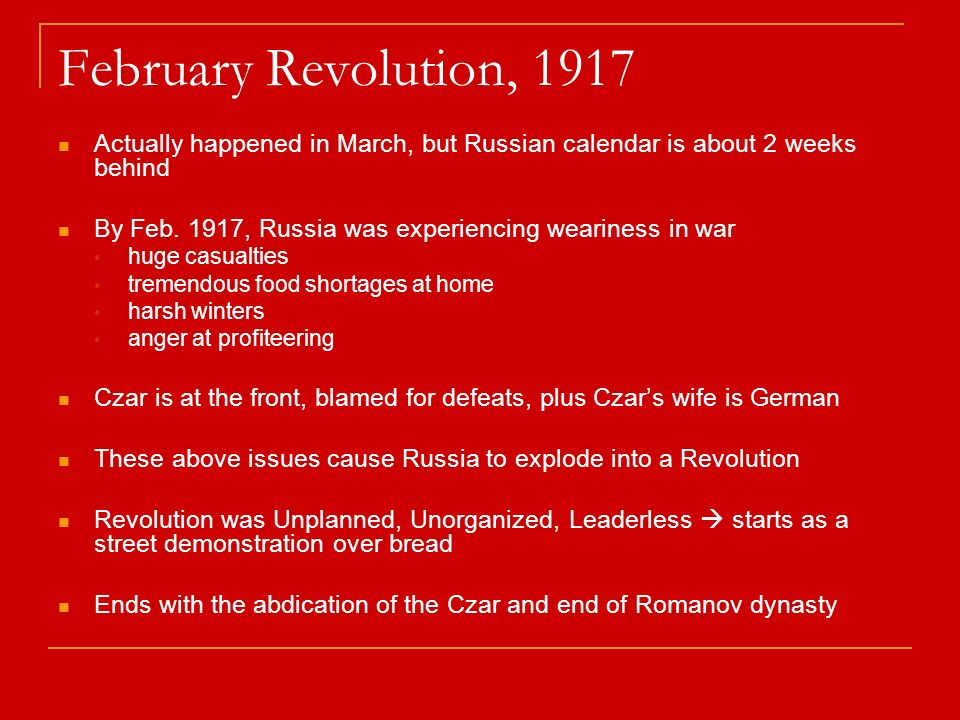 February Revolution, 1917

- Actually happened in March, but Russian calendar is about 2 weeks behind

- By Feb. 1917, Russia was experiencing weariness in war
  - huge casualties
  - tremendous food shortages at home
  - harsh winters
  - anger at profiteering

- Czar is at the front, blamed for defeats, plus Czar's wife is German

- These above issues cause Russia to explode into a Revolution

- Revolution was Unplanned, Unorganized, Leaderless → starts as a street demonstration over bread

- Ends with the abdication of the Czar and end of Romanov dynasty